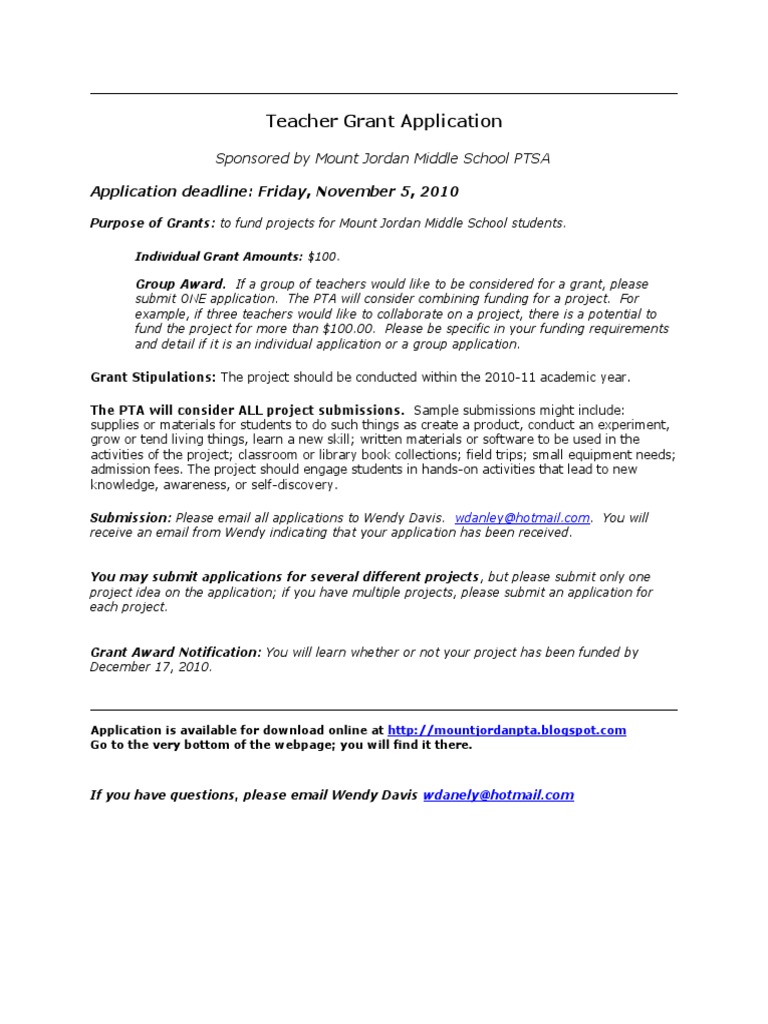 Teacher Grant Application

Sponsored by Mount Jordan Middle School PTSA

Application deadline: Friday, November 5, 2010

Purpose of Grants: to fund projects for Mount Jordan Middle School students.

Individual Grant Amounts: $100.

Group Award. If a group of teachers would like to be considered for a grant, please submit ONE application. The PTA will consider combining funding for a project. For example, if three teachers would like to collaborate on a project, there is a potential to fund the project for more than $100.00. Please be specific in your funding requirements and detail if it is an individual application or a group application.

Grant Stipulations: The project should be conducted within the 2010-11 academic year.

The PTA will consider ALL project submissions. Sample submissions might include: supplies or materials for students to do such things as create a product, conduct an experiment, grow or tend living things, learn a new skill; written materials or software to be used in the activities of the project; classroom or library book collections; field trips; small equipment needs; admission fees. The project should engage students in hands-on activities that lead to new knowledge, awareness, or self-discovery.

Submission: Please email all applications to Wendy Davis. wdanley@hotmail.com. You will receive an email from Wendy indicating that your application has been received.

You may submit applications for several different projects, but please submit only one project idea on the application; if you have multiple projects, please submit an application for each project.

Grant Award Notification: You will learn whether or not your project has been funded by December 17, 2010.

Application is available for download online at http://mountjordanpta.blogspot.com
Go to the very bottom of the webpage; you will find it there.

If you have questions, please email Wendy Davis wdanely@hotmail.com